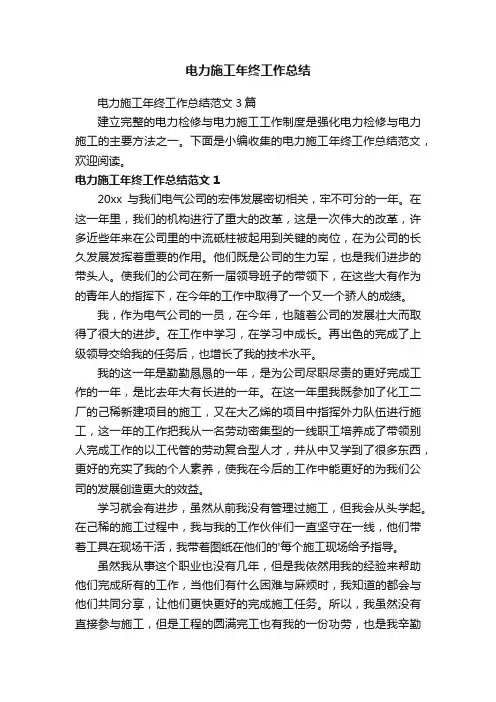 电力施工年终工作总结

电力施工年终工作总结范文 3 篇

建立完整的电力检修与电力施工工作制度是强化电力检修与电力施工的主要方法之一。下面是小编收集的电力施工年终工作总结范文，欢迎阅读。

电力施工年终工作总结范文 1

20xx 与我们电气公司的宏伟发展密切相关，牢不可分的一年。在这一年里，我们的机构进行了重大的改革，这是一次伟大的改革，许多近些年来在公司里的中流砥柱被起用到关键的岗位，在为公司的长久发展发挥着重要的作用。他们既是公司的生力军，也是我们进步的带头人。使我们的公司在新一届领导班子的带领下，在这些大有作为的青年人的指挥下，在今年的工作中取得了一个又一个骄人的成绩。

我，作为电气公司的一员，在今年，也随着公司的发展壮大而取得了很大的进步。在工作中学习，在学习中成长。再出色的完成了上级领导交给我的任务后，也增长了我的技术水平。

我的这一年是勤勤恳恳的一年，是为公司尽职尽责的更好完成工作的一年，是比去年大有长进的一年。在这一年里我既参加了化工二厂的己稀新建项目的施工，又在大乙烯的项目中指挥外力队伍进行施工，这一年的工作把我从一名劳动密集型的一线职工培养成了带领别人完成工作的以工代管的劳动复合型人才，并从中又学到了很多东西，更好的充实了我的个人素养，使我在今后的工作中能更好的为我们公司的发展创造更大的效益。

学习就会有进步，虽然从前我没有管理过施工，但我会从头学起。在己稀的施工过程中，我与我的工作伙伴们一直坚守在一线，他们带着工具在现场干活，我带着图纸在他们的'每个施工现场给予指导。

虽然我从事这个职业也没有几年，但是我依然用我的经验来帮助他们完成所有的工作，当他们有什么困难与麻烦时，我知道的都会与他们共同分享，让他们更快更好的完成施工任务。所以，我虽然没有直接参与施工，但是工程的圆满完工也有我的一份功劳，也是我辛勤